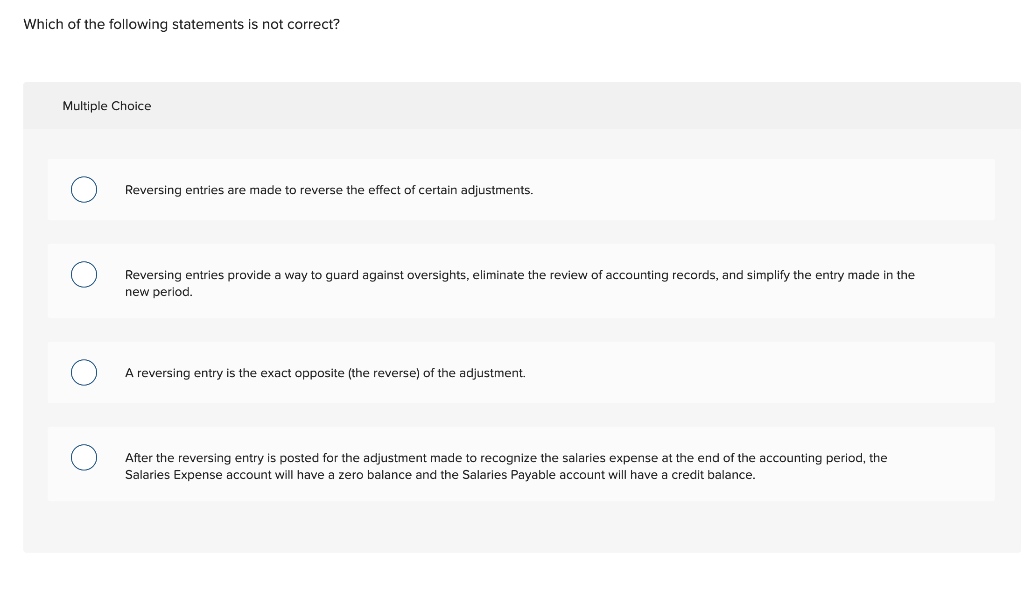 Which of the following statements is not correct?

Multiple Choice

Reversing entries are made to reverse the effect of certain adjustments.

Reversing entries provide a way to guard against oversights, eliminate the review of accounting records, and simplify the entry made in the new period.

A reversing entry is the exact opposite (the reverse) of the adjustment.

After the reversing entry is posted for the adjustment made to recognize the salaries expense at the end of the accounting period, the Salaries Expense account will have a zero balance and the Salaries Payable account will have a credit balance.